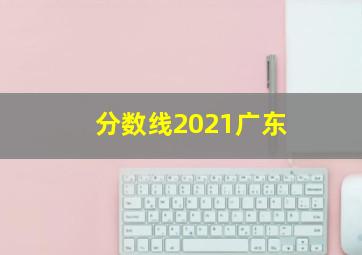 分数线2021广东